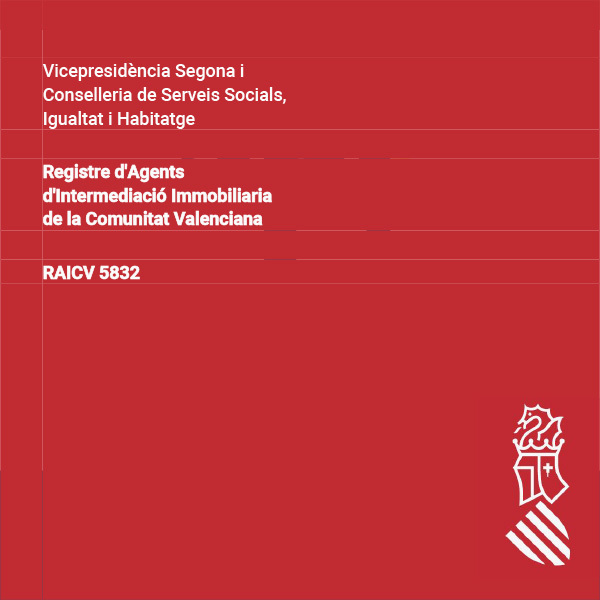 Vicepresidència Segona i
Conselleria de Serveis Socials,
Igualtat i Habitatge

Registre d'Agents
d'Intermediació Immobiliaria
de la Comunitat Valenciana

RAICV 5832